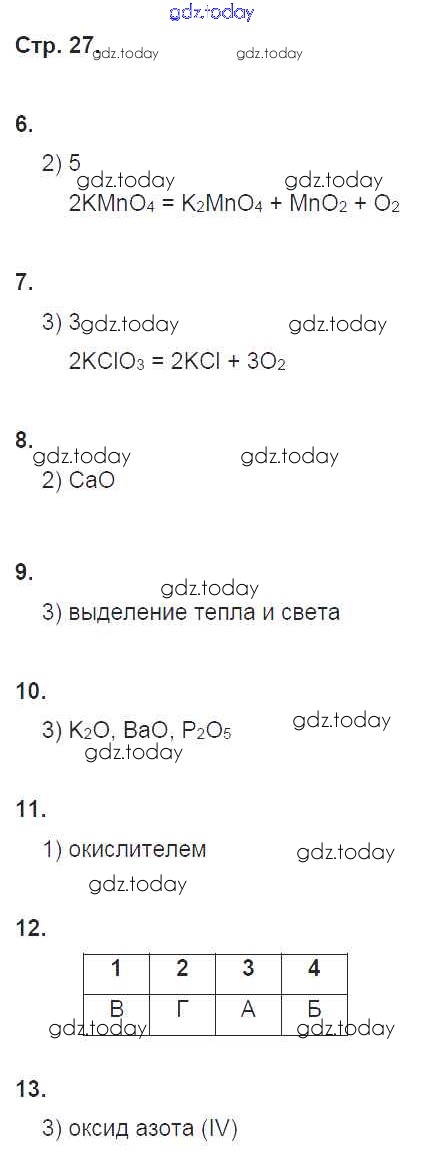 gdz.today

Стр. 27 gdz.today gdz.today

6.

2) 5
gdz.today gdz.today
$2KMnO_4 = K_2MnO_4 + MnO_2 + O_2$

7.

3) 3 gdz.today gdz.today

$2KClO_3 = 2KCl + 3O_2$

8.
gdz.today gdz.today
2) CaO

9.
gdz.today
3) выделение тепла и света

10.

3) $K_2O$, BaO, $P_2O_5$ gdz.today
gdz.today

11.

1) окислителем gdz.today
gdz.today

12.

| 1 | 2 | 3 | 4 |
|---|---|---|---|
| В | Г | А | Б |

gdz.today gdz.today

13.

3) оксид азота (IV)